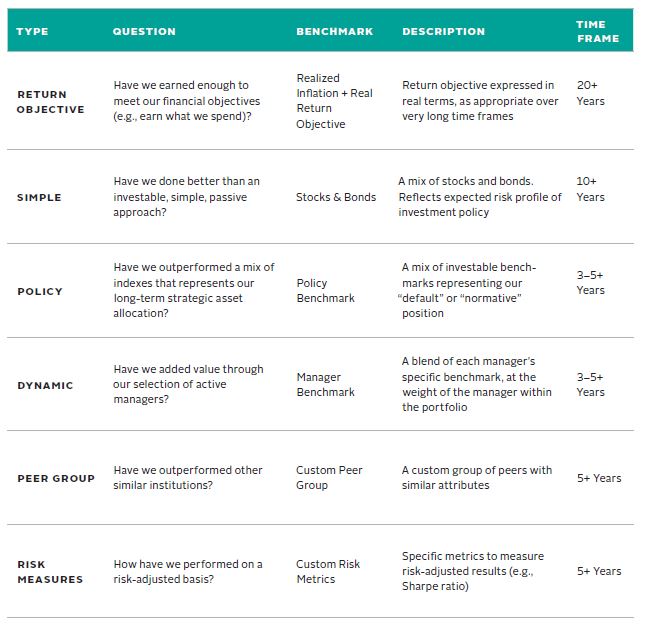 | TYPE | QUESTION | BENCHMARK | DESCRIPTION | TIME FRAME |
|---|---|---|---|---|
| RETURN OBJECTIVE | Have we earned enough to meet our financial objectives (e.g., earn what we spend)? | Realized Inflation + Real Return Objective | Return objective expressed in real terms, as appropriate over very long time frames | 20+ Years |
| SIMPLE | Have we done better than an investable, simple, passive approach? | Stocks & Bonds | A mix of stocks and bonds. Reflects expected risk profile of investment policy | 10+ Years |
| POLICY | Have we outperformed a mix of indexes that represents our long-term strategic asset allocation? | Policy Benchmark | A mix of investable benchmarks representing our "default" or "normative" position | 3–5+ Years |
| DYNAMIC | Have we added value through our selection of active managers? | Manager Benchmark | A blend of each manager's specific benchmark, at the weight of the manager within the portfolio | 3–5+ Years |
| PEER GROUP | Have we outperformed other similar institutions? | Custom Peer Group | A custom group of peers with similar attributes | 5+ Years |
| RISK MEASURES | How have we performed on a risk-adjusted basis? | Custom Risk Metrics | Specific metrics to measure risk-adjusted results (e.g., Sharpe ratio) | 5+ Years |